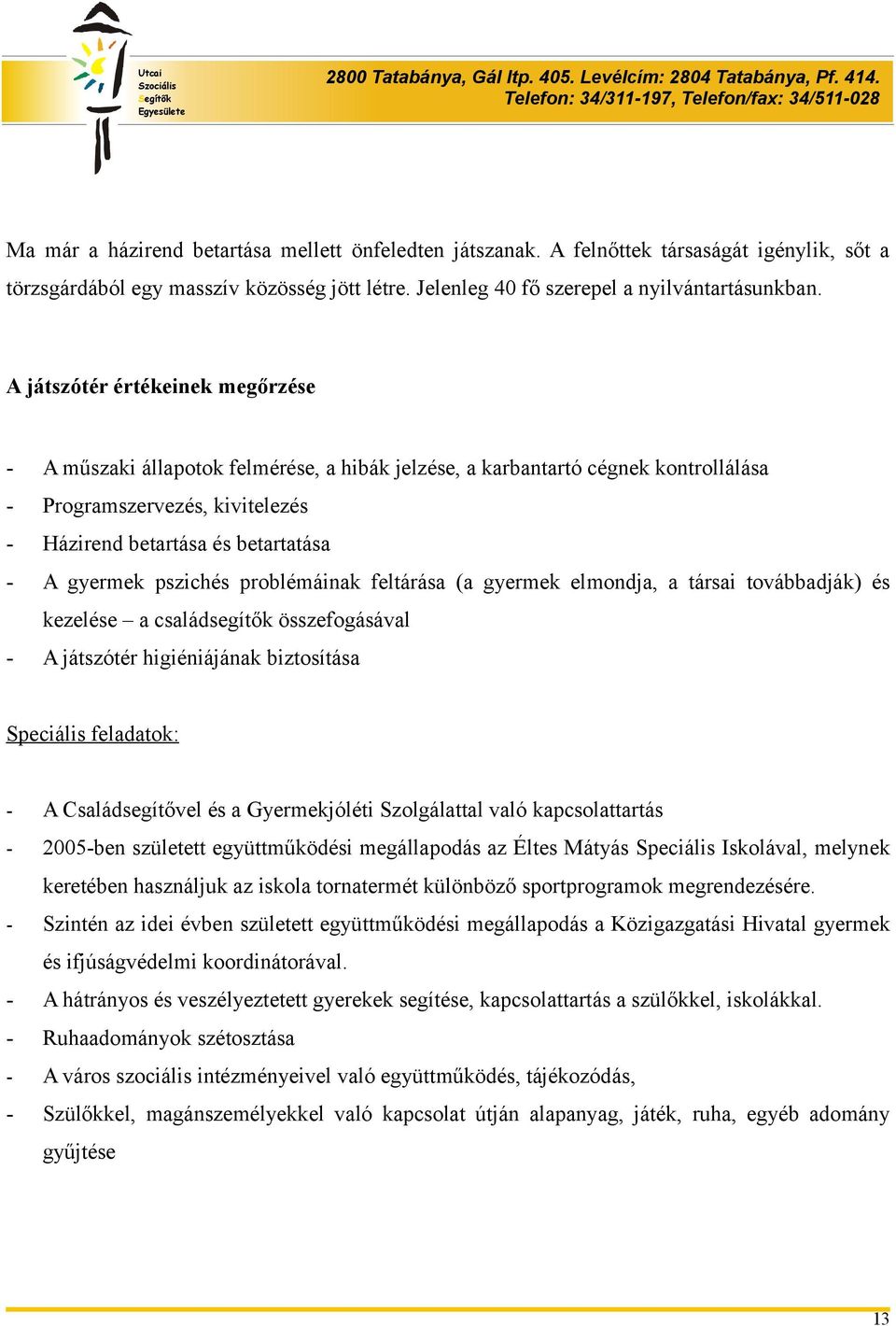 Utcai Szociális Segítők Egyesülete

2800 Tatabánya, Gál ltp. 405. Levélcím: 2804 Tatabánya, Pf. 414.
Telefon: 34/311-197, Telefon/fax: 34/511-028

Ma már a házirend betartása mellett önfeledten játszanak. A felnőttek társaságát igénylik, sőt a törzsgárdából egy masszív közösség jött létre. Jelenleg 40 fő szerepel a nyilvántartásunkban.

A játszótér értékeinek megőrzése

- A műszaki állapotok felmérése, a hibák jelzése, a karbantartó cégnek kontrollálása
- Programszervezés, kivitelezés
- Házirend betartása és betartatása
- A gyermek pszichés problémáinak feltárása (a gyermek elmondja, a társai továbbadják) és kezelése – a családsegítők összefogásával
- A játszótér higiéniájának biztosítása

Speciális feladatok:

- A Családsegítővel és a Gyermekjóléti Szolgálattal való kapcsolattartás
- 2005-ben született együttműködési megállapodás az Éltes Mátyás Speciális Iskolával, melynek keretében használjuk az iskola tornatermét különböző sportprogramok megrendezésére.
- Szintén az idei évben született együttműködési megállapodás a Közigazgatási Hivatal gyermek és ifjúságvédelmi koordinátorával.
- A hátrányos és veszélyeztetett gyerekek segítése, kapcsolattartás a szülőkkel, iskolákkal.
- Ruhaadományok szétosztása
- A város szociális intézményeivel való együttműködés, tájékozódás,
- Szülőkkel, magánszemélyekkel való kapcsolat útján alapanyag, játék, ruha, egyéb adomány gyűjtése

13